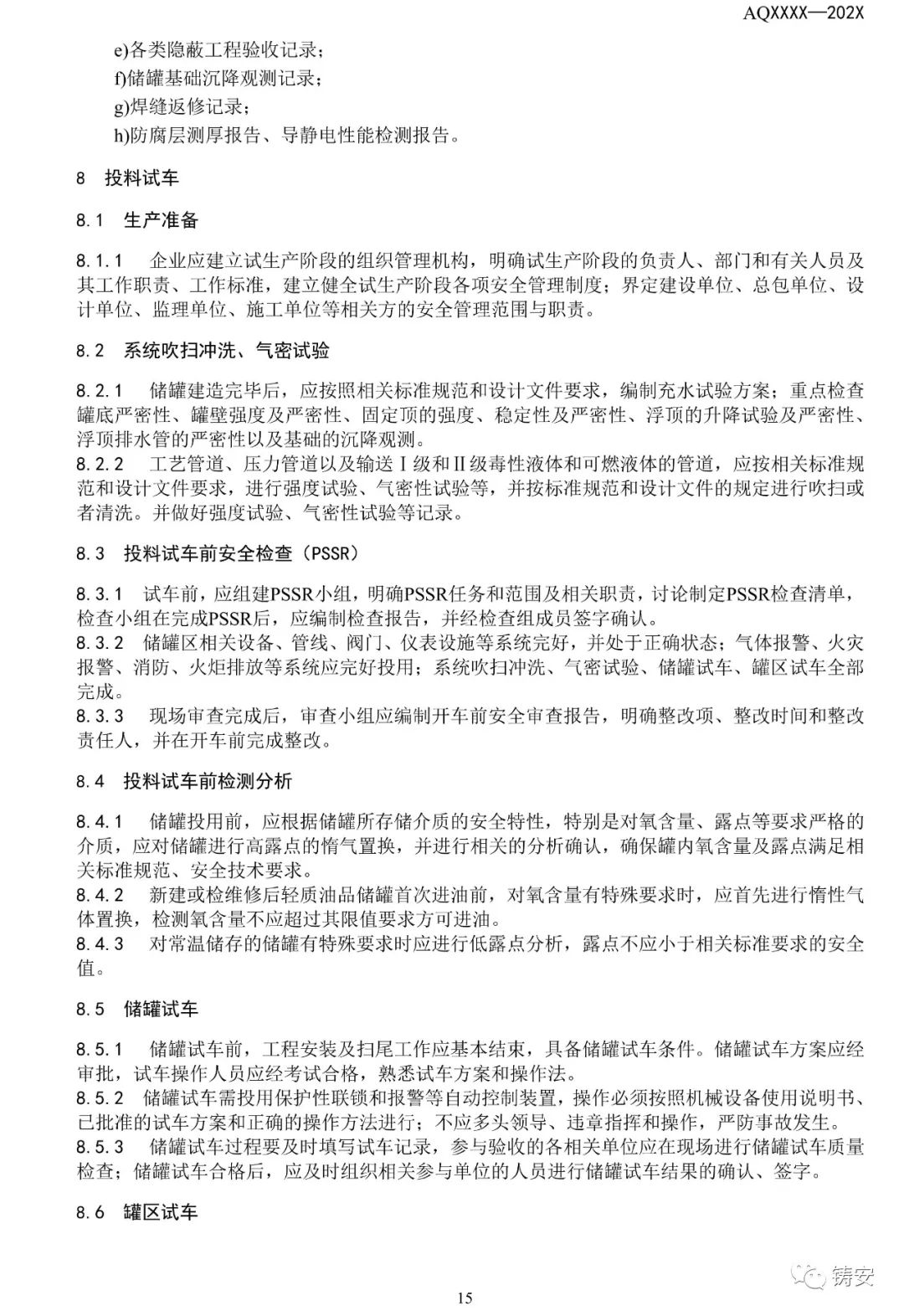 AQXXXX—202X

e)各类隐蔽工程验收记录；
f)储罐基础沉降观测记录；
g)焊缝返修记录；
h)防腐层测厚报告、导静电性能检测报告。

8 投料试车

8.1 生产准备

8.1.1 企业应建立试生产阶段的组织管理机构，明确试生产阶段的负责人、部门和有关人员及其工作职责、工作标准，建立健全试生产阶段各项安全管理制度；界定建设单位、总包单位、设计单位、监理单位、施工单位等相关方的安全管理范围与职责。

8.2 系统吹扫冲洗、气密试验

8.2.1 储罐建造完毕后，应按照相关标准规范和设计文件要求，编制充水试验方案；重点检查罐底严密性、罐壁强度及严密性、固定顶的强度、稳定性及严密性、浮顶的升降试验及严密性、浮顶排水管的严密性以及基础的沉降观测。
8.2.2 工艺管道、压力管道以及输送Ⅰ级和Ⅱ级毒性液体和可燃液体的管道，应按相关标准规范和设计文件要求，进行强度试验、气密性试验等，并按标准规范和设计文件的规定进行吹扫或者清洗。并做好强度试验、气密性试验等记录。

8.3 投料试车前安全检查（PSSR）

8.3.1 试车前，应组建PSSR小组，明确PSSR任务和范围及相关职责，讨论制定PSSR检查清单，检查小组在完成PSSR后，应编制检查报告，并经检查组成员签字确认。
8.3.2 储罐区相关设备、管线、阀门、仪表设施等系统完好，并处于正确状态；气体报警、火灾报警、消防、火炬排放等系统应完好投用；系统吹扫冲洗、气密试验、储罐试车、罐区试车全部完成。
8.3.3 现场审查完成后，审查小组应编制开车前安全审查报告，明确整改项、整改时间和整改责任人，并在开车前完成整改。

8.4 投料试车前检测分析

8.4.1 储罐投用前，应根据储罐所存储介质的安全特性，特别是对氧含量、露点等要求严格的介质，应对储罐进行高露点的惰气置换，并进行相关的分析确认，确保罐内氧含量及露点满足相关标准规范、安全技术要求。
8.4.2 新建或检维修后轻质油品储罐首次进油前，对氧含量有特殊要求时，应首先进行惰性气体置换，检测氧含量不应超过其限值要求方可进油。
8.4.3 对常温储存的储罐有特殊要求时应进行低露点分析，露点不应小于相关标准要求的安全值。

8.5 储罐试车

8.5.1 储罐试车前，工程安装及扫尾工作应基本结束，具备储罐试车条件。储罐试车方案应经审批，试车操作人员应经考试合格，熟悉试车方案和操作法。
8.5.2 储罐试车需投用保护性联锁和报警等自动控制装置，操作必须按照机械设备使用说明书、已批准的试车方案和正确的操作方法进行；不应多头领导、违章指挥和操作，严防事故发生。
8.5.3 储罐试车过程要及时填写试车记录，参与验收的各相关单位应在现场进行储罐试车质量检查；储罐试车合格后，应及时组织相关参与单位的人员进行储罐试车结果的确认、签字。

8.6 罐区试车

铸安

15